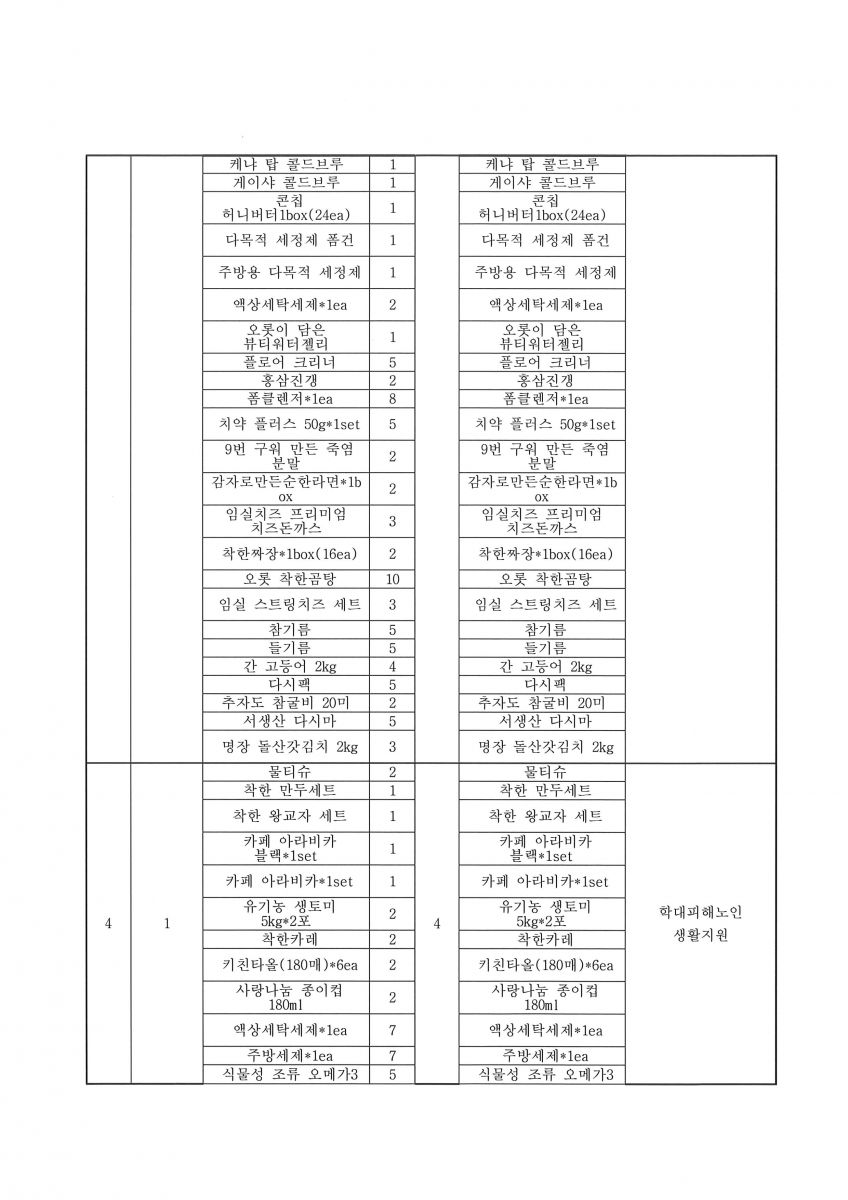 |  |  |  |  |  |  |  |
|---|---|---|---|---|---|---|
|  |  | 케냐 탑 콜드브루 | 1 |  | 케냐 탑 콜드브루 |  |
|  |  | 게이샤 콜드브루 | 1 |  | 게이샤 콜드브루 |  |
|  |  | 콘칩 허니버터1box(24ea) | 1 |  | 콘칩 허니버터1box(24ea) |  |
|  |  | 다목적 세정제 폼건 | 1 |  | 다목적 세정제 폼건 |  |
|  |  | 주방용 다목적 세정제 | 1 |  | 주방용 다목적 세정제 |  |
|  |  | 액상세탁세제*1ea | 2 |  | 액상세탁세제*1ea |  |
|  |  | 오롯이 담은 뷰티워터젤리 | 1 |  | 오롯이 담은 뷰티워터젤리 |  |
|  |  | 플로어 크리너 | 5 |  | 플로어 크리너 |  |
|  |  | 홍삼진갱 | 2 |  | 홍삼진갱 |  |
|  |  | 폼클렌저*1ea | 8 |  | 폼클렌저*1ea |  |
|  |  | 치약 플러스 50g*1set | 5 |  | 치약 플러스 50g*1set |  |
|  |  | 9번 구워 만든 죽염 분말 | 2 |  | 9번 구워 만든 죽염 분말 |  |
|  |  | 감자로만든순한라면*1box | 2 |  | 감자로만든순한라면*1box |  |
|  |  | 임실치즈 프리미엄 치즈돈까스 | 3 |  | 임실치즈 프리미엄 치즈돈까스 |  |
|  |  | 착한짜장*1box(16ea) | 2 |  | 착한짜장*1box(16ea) |  |
|  |  | 오롯 착한곰탕 | 10 |  | 오롯 착한곰탕 |  |
|  |  | 임실 스트링치즈 세트 | 3 |  | 임실 스트링치즈 세트 |  |
|  |  | 참기름 | 5 |  | 참기름 |  |
|  |  | 들기름 | 5 |  | 들기름 |  |
|  |  | 간 고등어 2kg | 4 |  | 간 고등어 2kg |  |
|  |  | 다시팩 | 5 |  | 다시팩 |  |
|  |  | 추자도 참굴비 20미 | 2 |  | 추자도 참굴비 20미 |  |
|  |  | 서생산 다시마 | 5 |  | 서생산 다시마 |  |
|  |  | 명장 돌산갓김치 2kg | 3 |  | 명장 돌산갓김치 2kg |  |
| 4 | 1 | 물티슈 | 2 | 4 | 물티슈 | 학대피해노인 생활지원 |
|  |  | 착한 만두세트 | 1 |  | 착한 만두세트 |  |
|  |  | 착한 왕교자 세트 | 1 |  | 착한 왕교자 세트 |  |
|  |  | 카페 아라비카 블랙*1set | 1 |  | 카페 아라비카 블랙*1set |  |
|  |  | 카페 아라비카*1set | 1 |  | 카페 아라비카*1set |  |
|  |  | 유기농 생토미 5kg*2포 | 2 |  | 유기농 생토미 5kg*2포 |  |
|  |  | 착한카레 | 2 |  | 착한카레 |  |
|  |  | 키친타올(180매)*6ea | 2 |  | 키친타올(180매)*6ea |  |
|  |  | 사랑나눔 종이컵 180ml | 2 |  | 사랑나눔 종이컵 180ml |  |
|  |  | 액상세탁세제*1ea | 7 |  | 액상세탁세제*1ea |  |
|  |  | 주방세제*1ea | 7 |  | 주방세제*1ea |  |
|  |  | 식물성 조류 오메가3 | 5 |  | 식물성 조류 오메가3 |  |